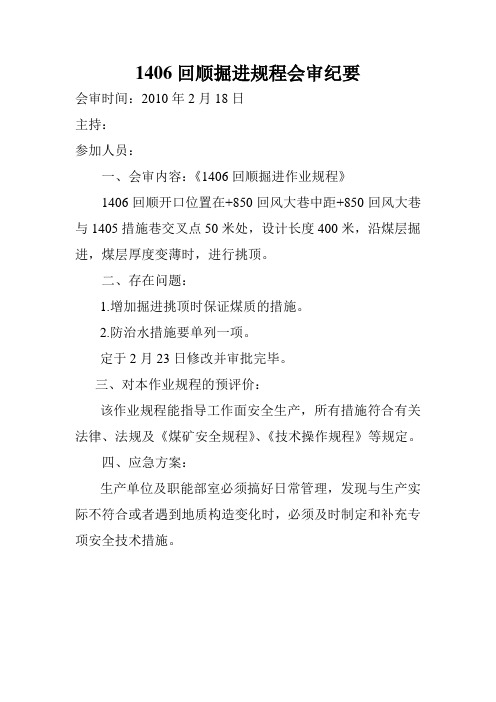 1406 回顺掘进规程会审纪要

会审时间：2010 年 2 月 18 日

主持：

参加人员：

一、会审内容：《1406 回顺掘进作业规程》

1406 回顺开口位置在+850 回风大巷中距+850 回风大巷与 1405 措施巷交叉点 50 米处，设计长度 400 米，沿煤层掘进，煤层厚度变薄时，进行挑顶。

二、存在问题：

1.增加掘进挑顶时保证煤质的措施。

2.防治水措施要单列一项。

定于 2 月 23 日修改并审批完毕。

三、对本作业规程的预评价：

该作业规程能指导工作面安全生产，所有措施符合有关法律、法规及《煤矿安全规程》、《技术操作规程》等规定。

四、应急方案：

生产单位及职能部室必须搞好日常管理，发现与生产实际不符合或者遇到地质构造变化时，必须及时制定和补充专项安全技术措施。